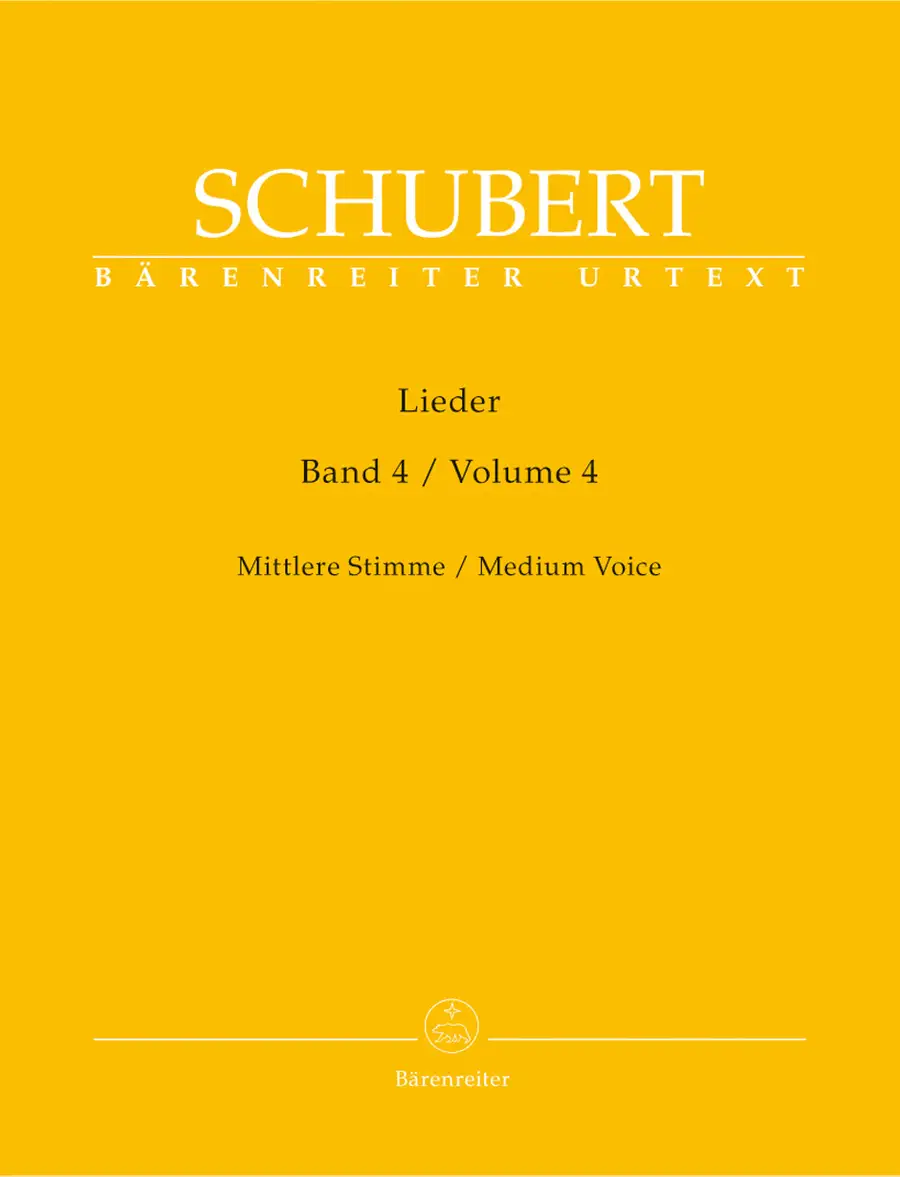 SCHUBERT

BÄRENREITER URTEXT

Lieder

Band 4 / Volume 4

Mittlere Stimme / Medium Voice

Bärenreiter